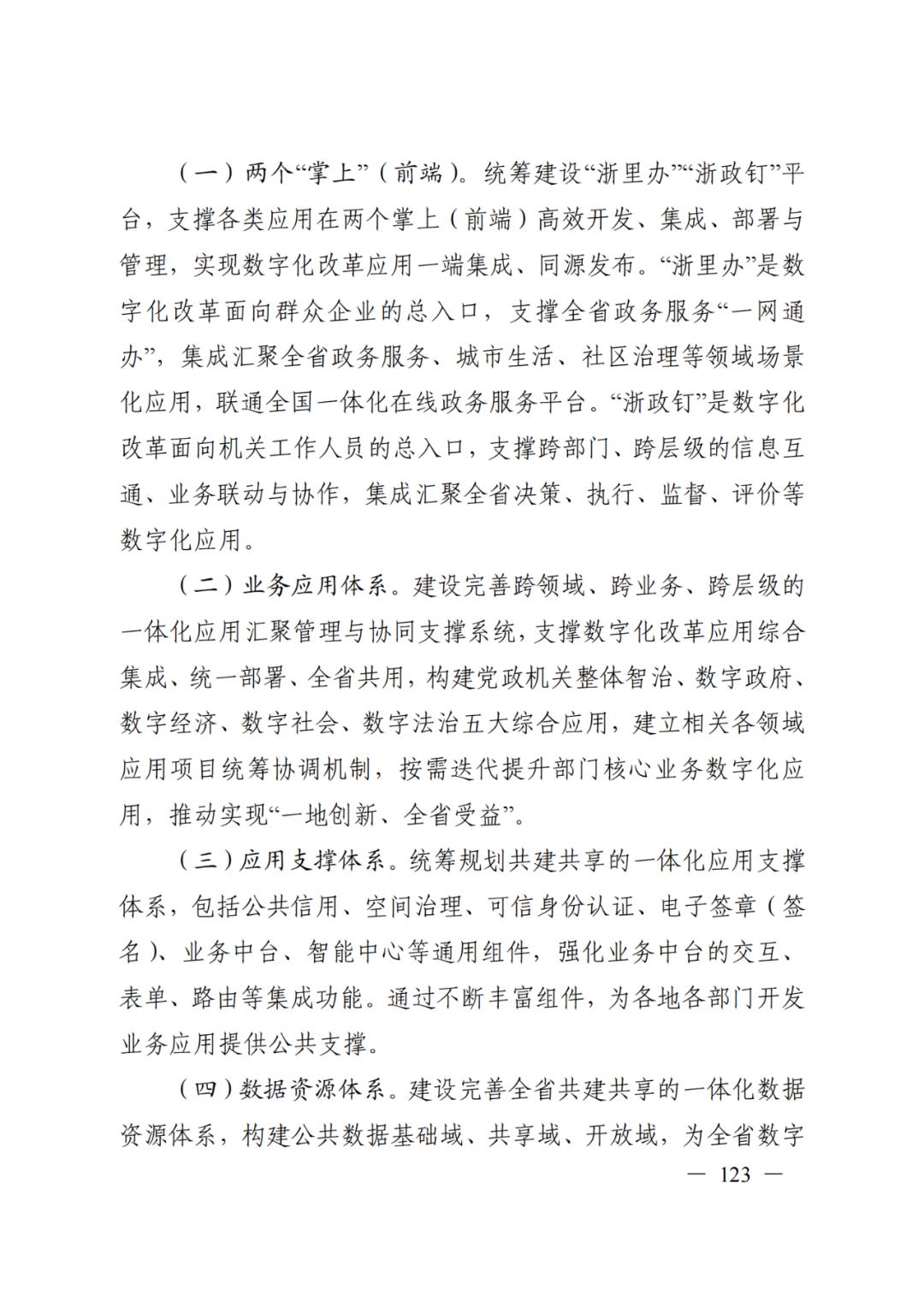 （一）两个“掌上”（前端）。统筹建设“浙里办”“浙政钉”平台，支撑各类应用在两个掌上（前端）高效开发、集成、部署与管理，实现数字化改革应用一端集成、同源发布。“浙里办”是数字化改革面向群众企业的总入口，支撑全省政务服务“一网通办”，集成汇聚全省政务服务、城市生活、社区治理等领域场景化应用，联通全国一体化在线政务服务平台。“浙政钉”是数字化改革面向机关工作人员的总入口，支撑跨部门、跨层级的信息互通、业务联动与协作，集成汇聚全省决策、执行、监督、评价等数字化应用。

（二）业务应用体系。建设完善跨领域、跨业务、跨层级的一体化应用汇聚管理与协同支撑系统，支撑数字化改革应用综合集成、统一部署、全省共用，构建党政机关整体智治、数字政府、数字经济、数字社会、数字法治五大综合应用，建立相关各领域应用项目统筹协调机制，按需迭代提升部门核心业务数字化应用，推动实现“一地创新、全省受益”。

（三）应用支撑体系。统筹规划共建共享的一体化应用支撑体系，包括公共信用、空间治理、可信身份认证、电子签章（签名）、业务中台、智能中心等通用组件，强化业务中台的交互、表单、路由等集成功能。通过不断丰富组件，为各地各部门开发业务应用提供公共支撑。

（四）数据资源体系。建设完善全省共建共享的一体化数据资源体系，构建公共数据基础域、共享域、开放域，为全省数字

— 123 —